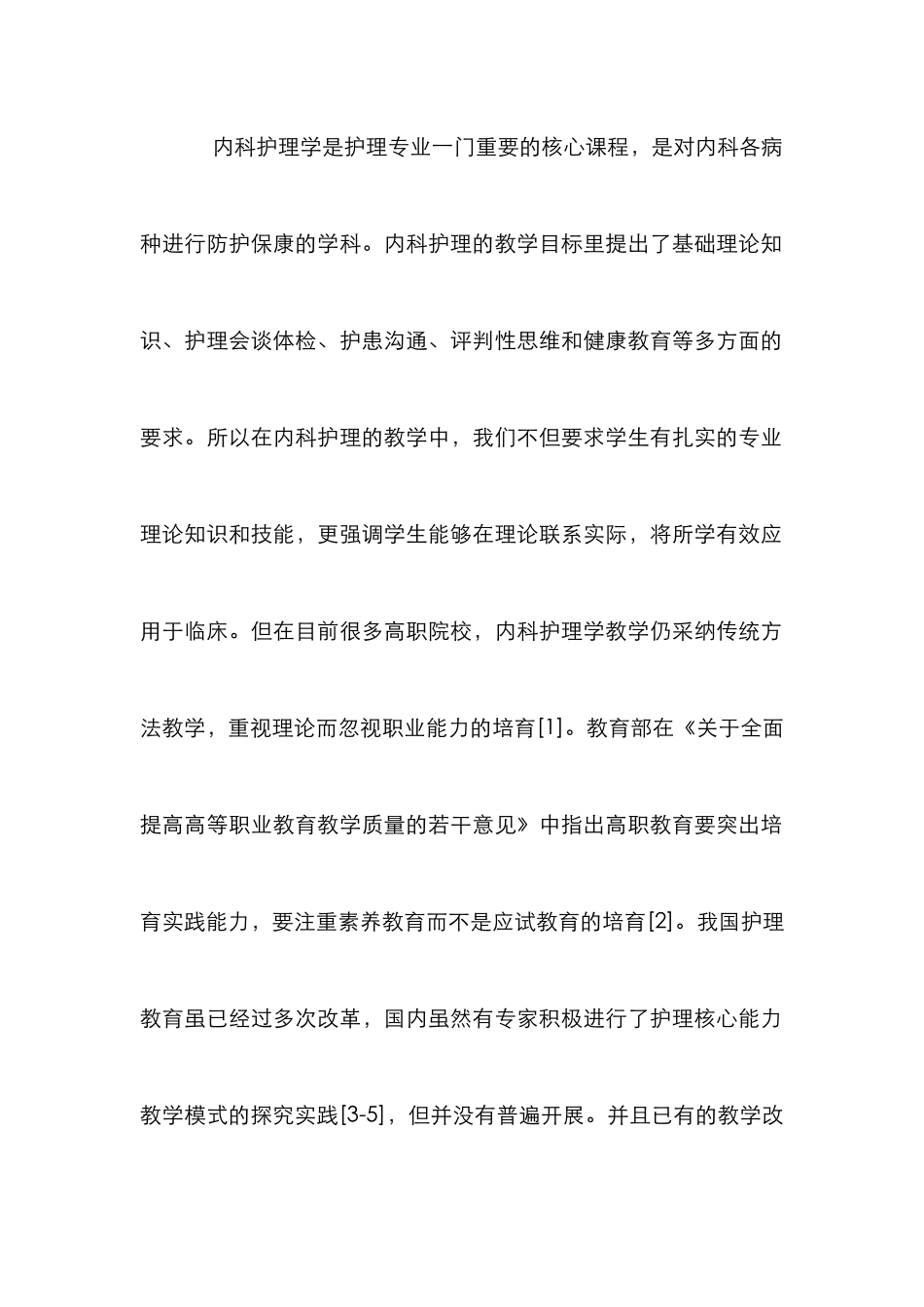 内科护理学是护理专业一门重要的核心课程，是对内科各病种进行防护保康的学科。内科护理的教学目标里提出了基础理论知识、护理会谈体检、护患沟通、评判性思维和健康教育等多方面的要求。所以在内科护理的教学中，我们不但要求学生有扎实的专业理论知识和技能，更强调学生能够在理论联系实际，将所学有效应用于临床。但在目前很多高职院校，内科护理学教学仍采纳传统方法教学，重视理论而忽视职业能力的培育[1]。教育部在《关于全面提高高等职业教育教学质量的若干意见》中指出高职教育要突出培育实践能力，要注重素养教育而不是应试教育的培育[2]。我国护理教育虽已经过多次改革，国内虽然有专家积极进行了护理核心能力教学模式的探究实践[3-5]，但并没有普遍开展。并且已有的教学改